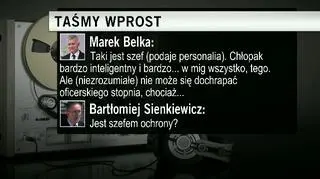 TAŚMY WPROST

Marek Belka:
Taki jest szef (podaje personalia). Chłopak bardzo inteligentny i bardzo... w mig wszystko, tego. Ale (niezrozumiałe) nie może się dochrapać oficerskiego stopnia, chociaż...

Bartłomiej Sienkiewicz:
Jest szefem ochrony?